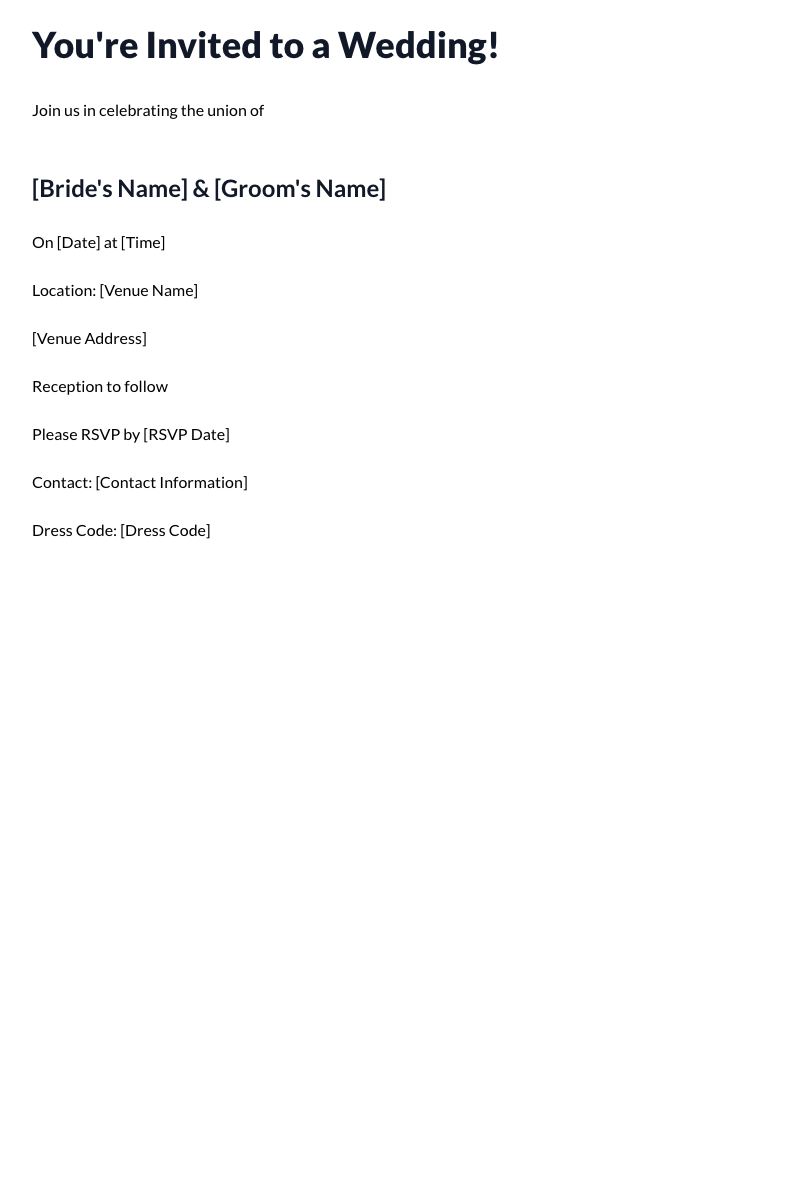 You're Invited to a Wedding!

Join us in celebrating the union of

[Bride's Name] & [Groom's Name]

On [Date] at [Time]

Location: [Venue Name]

[Venue Address]

Reception to follow

Please RSVP by [RSVP Date]

Contact: [Contact Information]

Dress Code: [Dress Code]